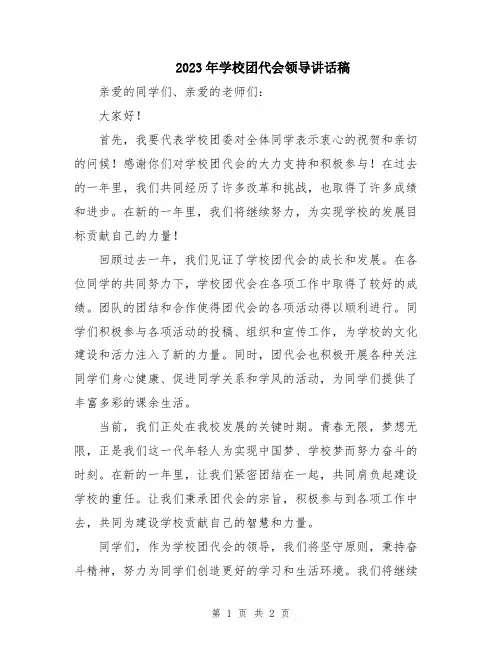 2023年学校团代会领导讲话稿

亲爱的同学们、亲爱的老师们:

大家好!

首先，我要代表学校团委对全体同学表示衷心的祝贺和亲切的问候！感谢你们对学校团代会的大力支持和积极参与！在过去的一年里，我们共同经历了许多改革和挑战，也取得了许多成绩和进步。在新的一年里，我们将继续努力，为实现学校的发展目标贡献自己的力量！

回顾过去一年，我们见证了学校团代会的成长和发展。在各位同学的共同努力下，学校团代会在各项工作中取得了较好的成绩。团队的团结和合作使得团代会的各项活动得以顺利进行。同学们积极参与各项活动的投稿、组织和宣传工作，为学校的文化建设和活力注入了新的力量。同时，团代会也积极开展各种关注同学们身心健康、促进同学关系和学风的活动，为同学们提供了丰富多彩的课余生活。

当前，我们正处在我校发展的关键时期。青春无限，梦想无限，正是我们这一代年轻人为实现中国梦、学校梦而努力奋斗的时刻。在新的一年里，让我们紧密团结在一起，共同肩负起建设学校的重任。让我们秉承团代会的宗旨，积极参与到各项工作中去，共同为建设学校贡献自己的智慧和力量。

同学们，作为学校团代会的领导，我们将坚守原则，秉持奋斗精神，努力为同学们创造更好的学习和生活环境。我们将继续

第 1 页 共 2 页